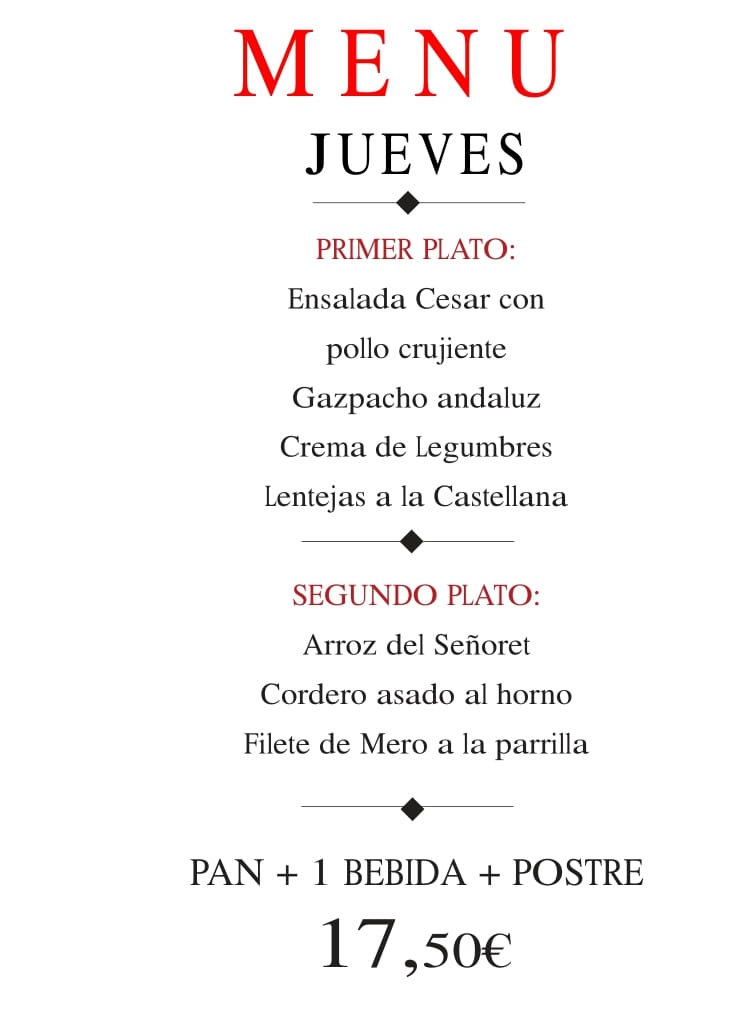 MENU
JUEVES

PRIMER PLATO:
Ensalada Cesar con pollo crujiente
Gazpacho andaluz
Crema de Legumbres
Lentejas a la Castellana

SEGUNDO PLATO:
Arroz del Señoret
Cordero asado al horno
Filete de Mero a la parrilla

PAN + 1 BEBIDA + POSTRE
17,50€